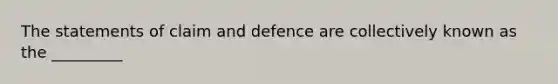 The statements of claim and defence are collectively known as the _________